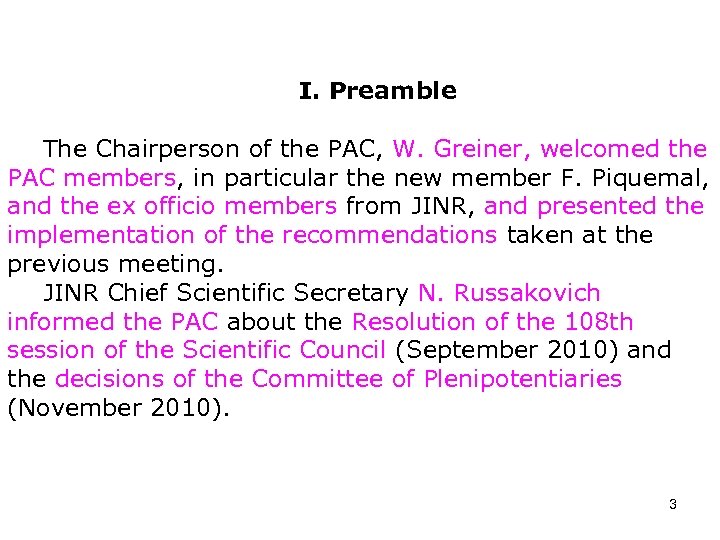 I. Preamble

The Chairperson of the PAC, W. Greiner, welcomed the PAC members, in particular the new member F. Piquemal, and the ex officio members from JINR, and presented the implementation of the recommendations taken at the previous meeting.

JINR Chief Scientific Secretary N. Russakovich informed the PAC about the Resolution of the 108th session of the Scientific Council (September 2010) and the decisions of the Committee of Plenipotentiaries (November 2010).

3